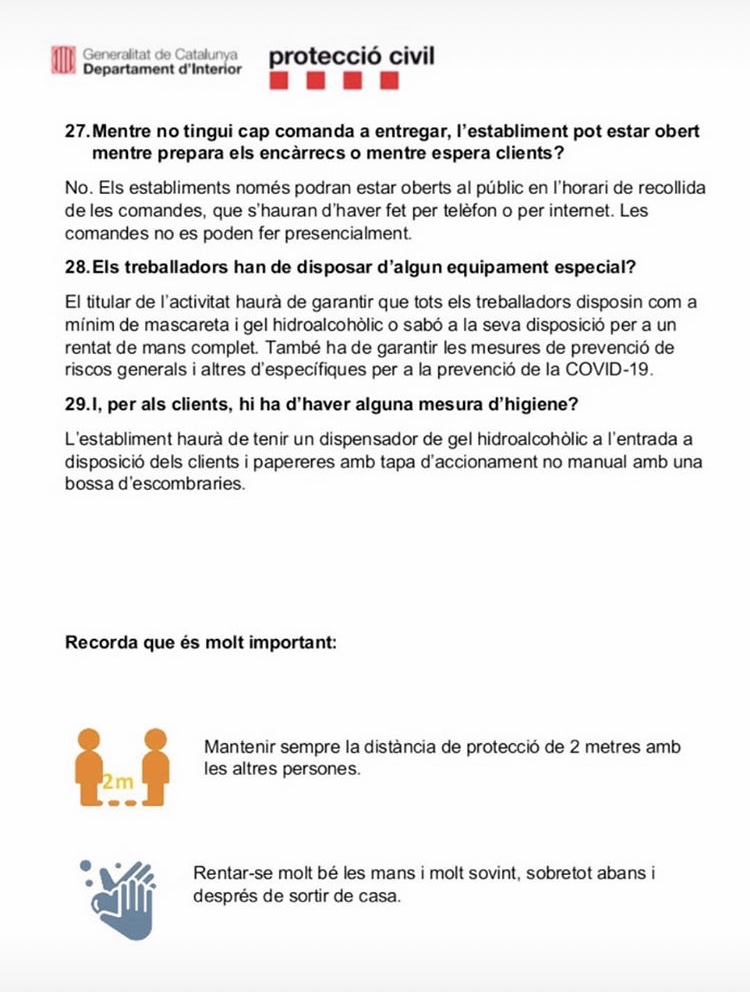 Generalitat de Catalunya
Departament d'Interior

protecció civil

27. Mentre no tingui cap comanda a entregar, l'establiment pot estar obert mentre prepara els encàrrecs o mentre espera clients?

No. Els establiments només podran estar oberts al públic en l'horari de recollida de les comandes, que s'hauran d'haver fet per telèfon o per internet. Les comandes no es poden fer presencialment.

28. Els treballadors han de disposar d'algun equipament especial?

El titular de l'activitat haurà de garantir que tots els treballadors disposin com a mínim de mascareta i gel hidroalcohòlic o sabó a la seva disposició per a un rentat de mans complet. També ha de garantir les mesures de prevenció de riscos generals i altres d'específiques per a la prevenció de la COVID-19.

29. I, per als clients, hi ha d'haver alguna mesura d'higiene?

L'establiment haurà de tenir un dispensador de gel hidroalcohòlic a l'entrada a disposició dels clients i papereres amb tapa d'accionament no manual amb una bossa d'escombraries.

Recorda que és molt important:

2m

Mantenir sempre la distància de protecció de 2 metres amb les altres persones.

Rentar-se molt bé les mans i molt sovint, sobretot abans i després de sortir de casa.